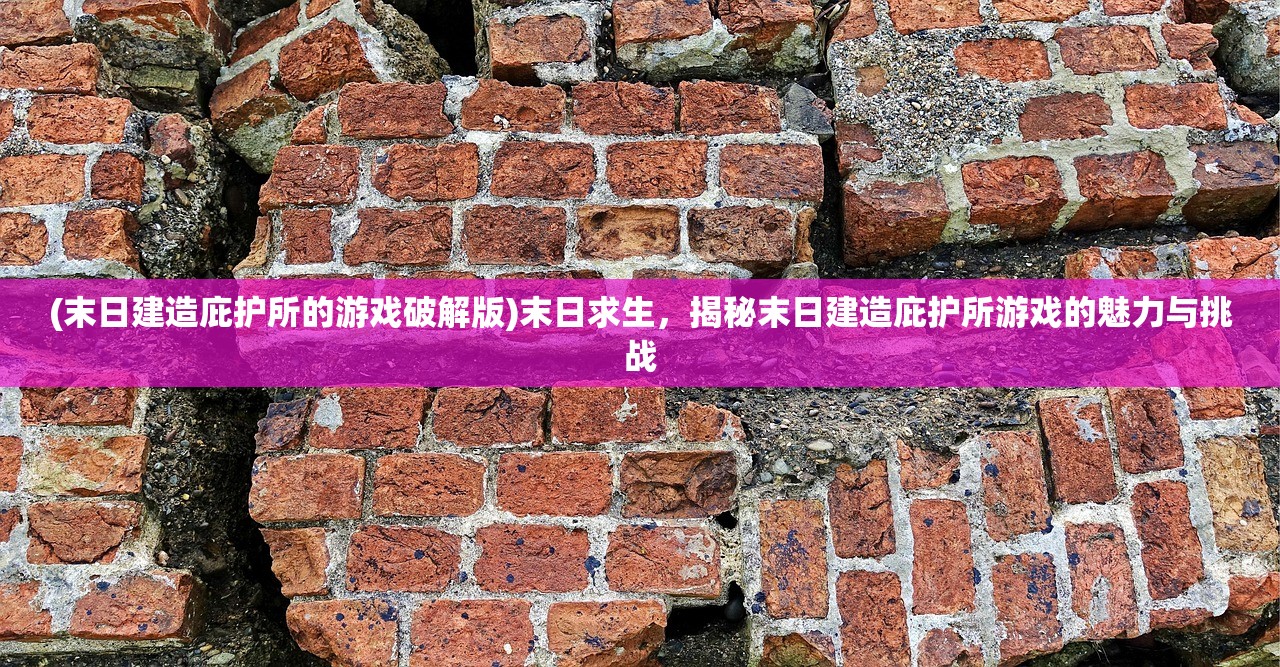 (末日建造庇护所的游戏破解版)末日求生，揭秘末日建造庇护所游戏的魅力与挑战